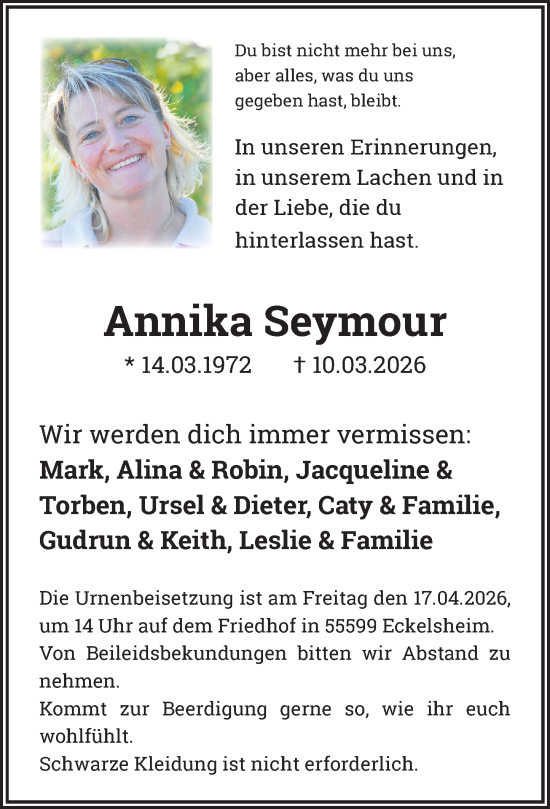 Du bist nicht mehr bei uns, aber alles, was du uns gegeben hast, bleibt.

In unseren Erinnerungen, in unserem Lachen und in der Liebe, die du hinterlassen hast.

Annika Seymour

* 14.03.1972 † 10.03.2026

Wir werden dich immer vermissen:
Mark, Alina & Robin, Jacqueline & Torben, Ursel & Dieter, Caty & Familie, Gudrun & Keith, Leslie & Familie

Die Urnenbeisetzung ist am Freitag den 17.04.2026, um 14 Uhr auf dem Friedhof in 55599 Eckelsheim.
Von Beileidsbekundungen bitten wir Abstand zu nehmen.
Kommt zur Beerdigung gerne so, wie ihr euch wohlfühlt.
Schwarze Kleidung ist nicht erforderlich.